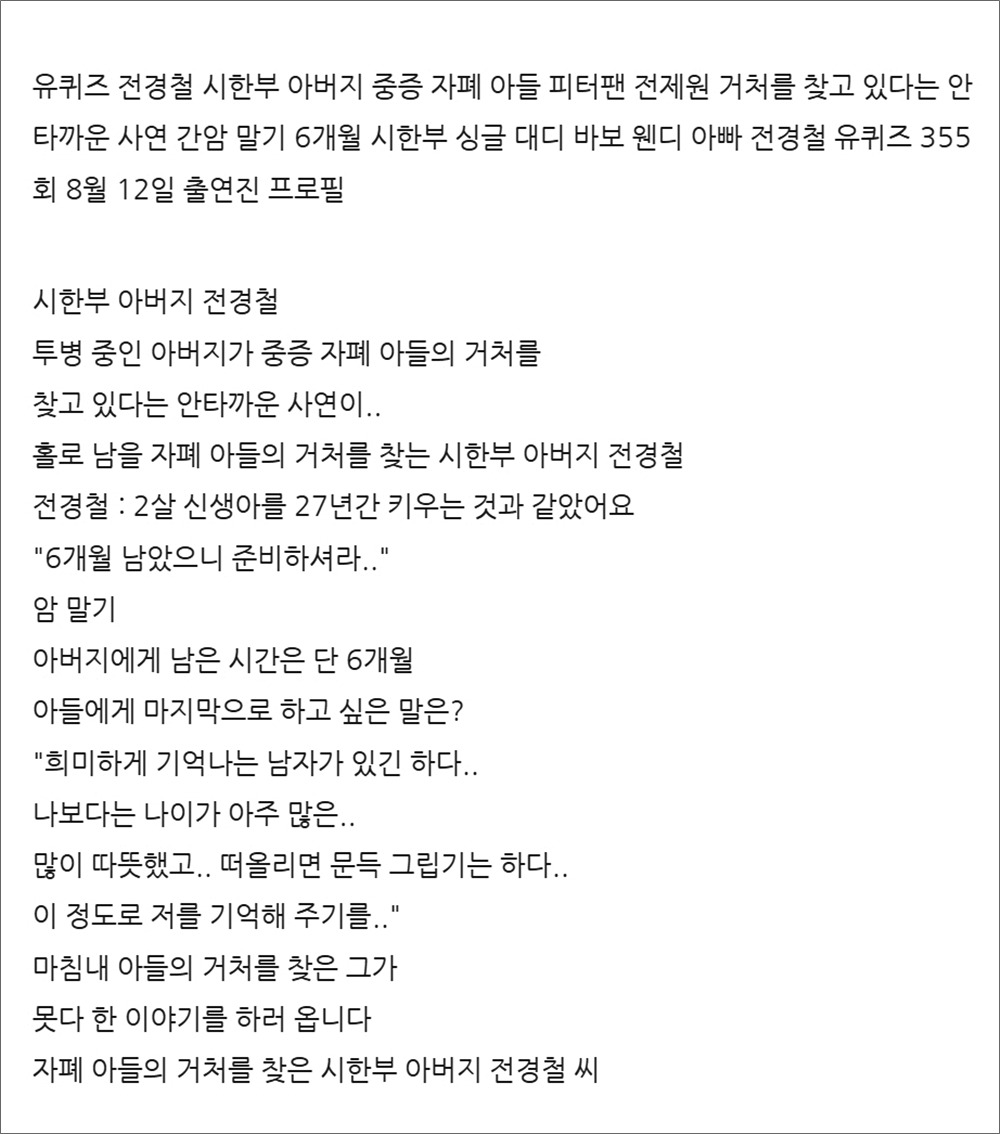 유퀴즈 전경철 시한부 아버지 중증 자폐 아들 피터팬 전제원 거처를 찾고 있다는 안타까운 사연 간암 말기 6개월 시한부 싱글 대디 바보 웬디 아빠 전경철 유퀴즈 355회 8월 12일 출연진 프로필

시한부 아버지 전경철
투병 중인 아버지가 중증 자폐 아들의 거처를
찾고 있다는 안타까운 사연이..
홀로 남을 자폐 아들의 거처를 찾는 시한부 아버지 전경철
전경철 : 2살 신생아를 27년간 키우는 것과 같았어요
"6개월 남았으니 준비하셔라.."
암 말기
아버지에게 남은 시간은 단 6개월
아들에게 마지막으로 하고 싶은 말은?
"희미하게 기억나는 남자가 있긴 하다..
나보다는 나이가 아주 많은..
많이 따뜻했고.. 떠올리면 문득 그립기는 하다..
이 정도로 저를 기억해 주기를.."
마침내 아들의 거처를 찾은 그가
못다 한 이야기를 하러 옵니다
자폐 아들의 거처를 찾은 시한부 아버지 전경철 씨